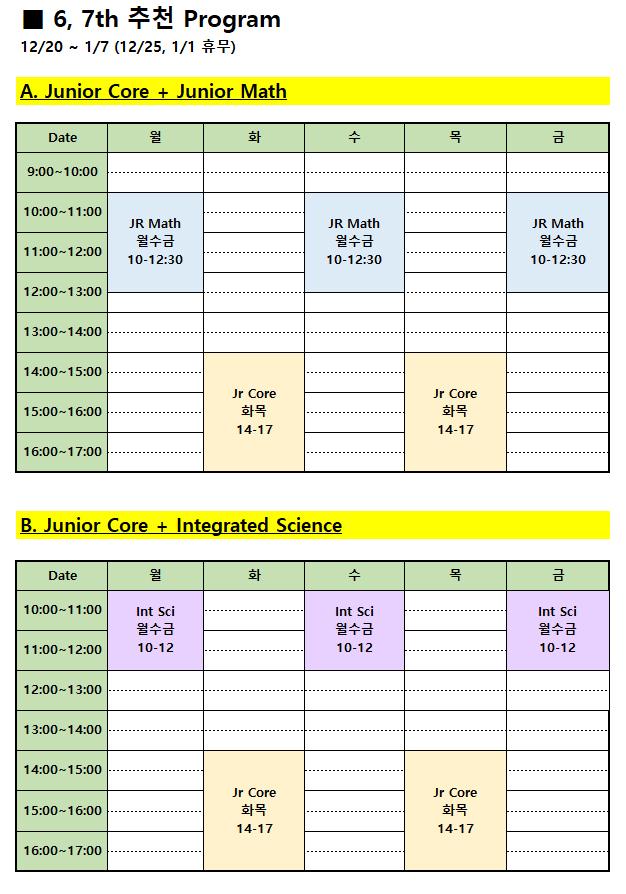 ■ 6, 7th 추천 Program
12/20 ~ 1/7 (12/25, 1/1 휴무)

A. Junior Core + Junior Math

| Date | 월 | 화 | 수 | 목 | 금 |
|---|---|---|---|---|---|
| 9:00~10:00 | | | | | |
| 10:00~11:00 | JR Math 월수금 10-12:30 | | JR Math 월수금 10-12:30 | | JR Math 월수금 10-12:30 |
| 11:00~12:00 | | | | | |
| 12:00~13:00 | | | | | |
| 13:00~14:00 | | | | | |
| 14:00~15:00 | | Jr Core 화목 14-17 | | Jr Core 화목 14-17 | |
| 15:00~16:00 | | | | | |
| 16:00~17:00 | | | | | |

B. Junior Core + Integrated Science

| Date | 월 | 화 | 수 | 목 | 금 |
|---|---|---|---|---|---|
| 10:00~11:00 | Int Sci 월수금 10-12 | | Int Sci 월수금 10-12 | | Int Sci 월수금 10-12 |
| 11:00~12:00 | | | | | |
| 12:00~13:00 | | | | | |
| 13:00~14:00 | | | | | |
| 14:00~15:00 | | Jr Core 화목 14-17 | | Jr Core 화목 14-17 | |
| 15:00~16:00 | | | | | |
| 16:00~17:00 | | | | | |